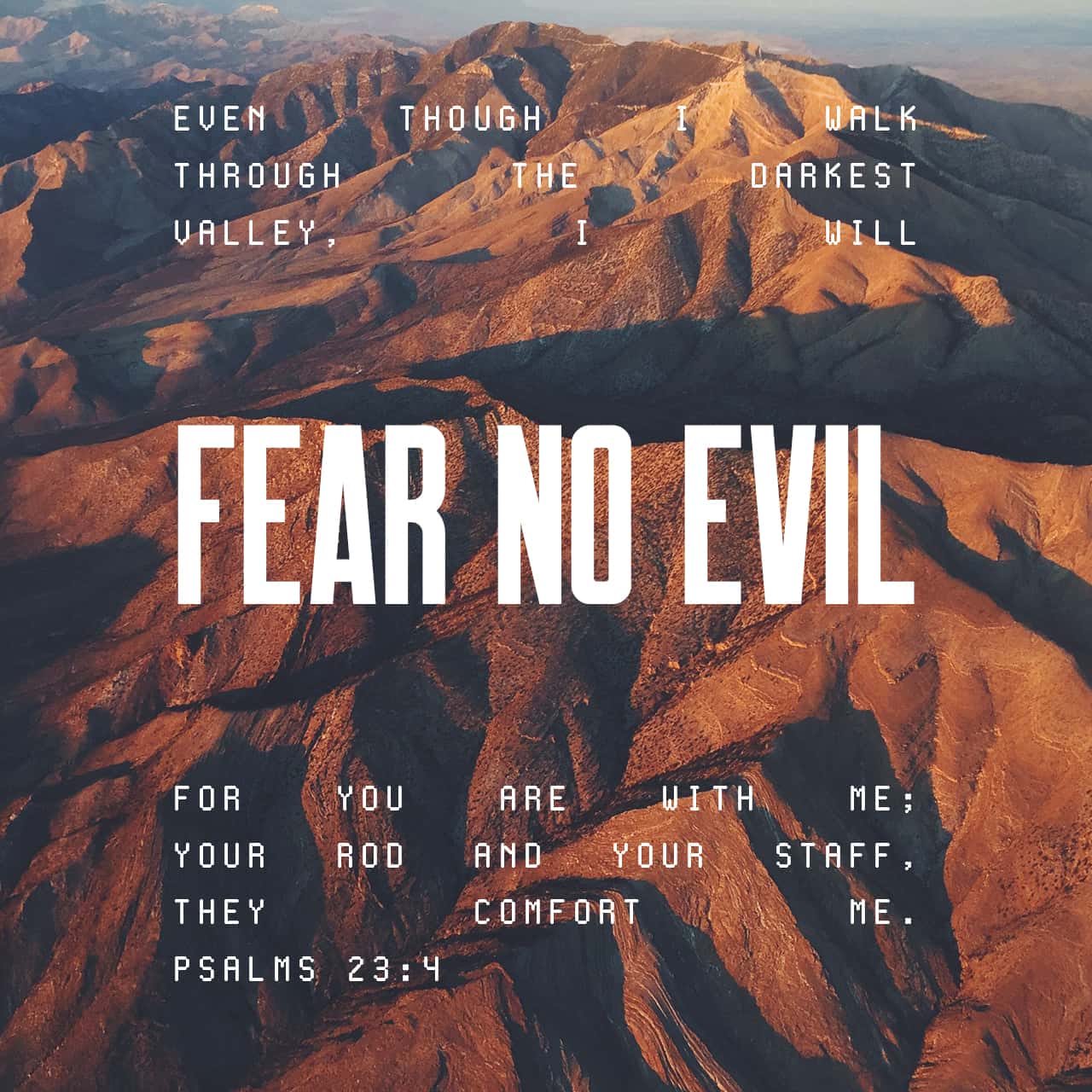 EVEN THOUGH I WALK THROUGH THE DARKEST VALLEY, I WILL

FEAR NO EVIL

FOR YOU ARE WITH ME; YOUR ROD AND YOUR STAFF, THEY COMFORT ME.
PSALMS 23:4